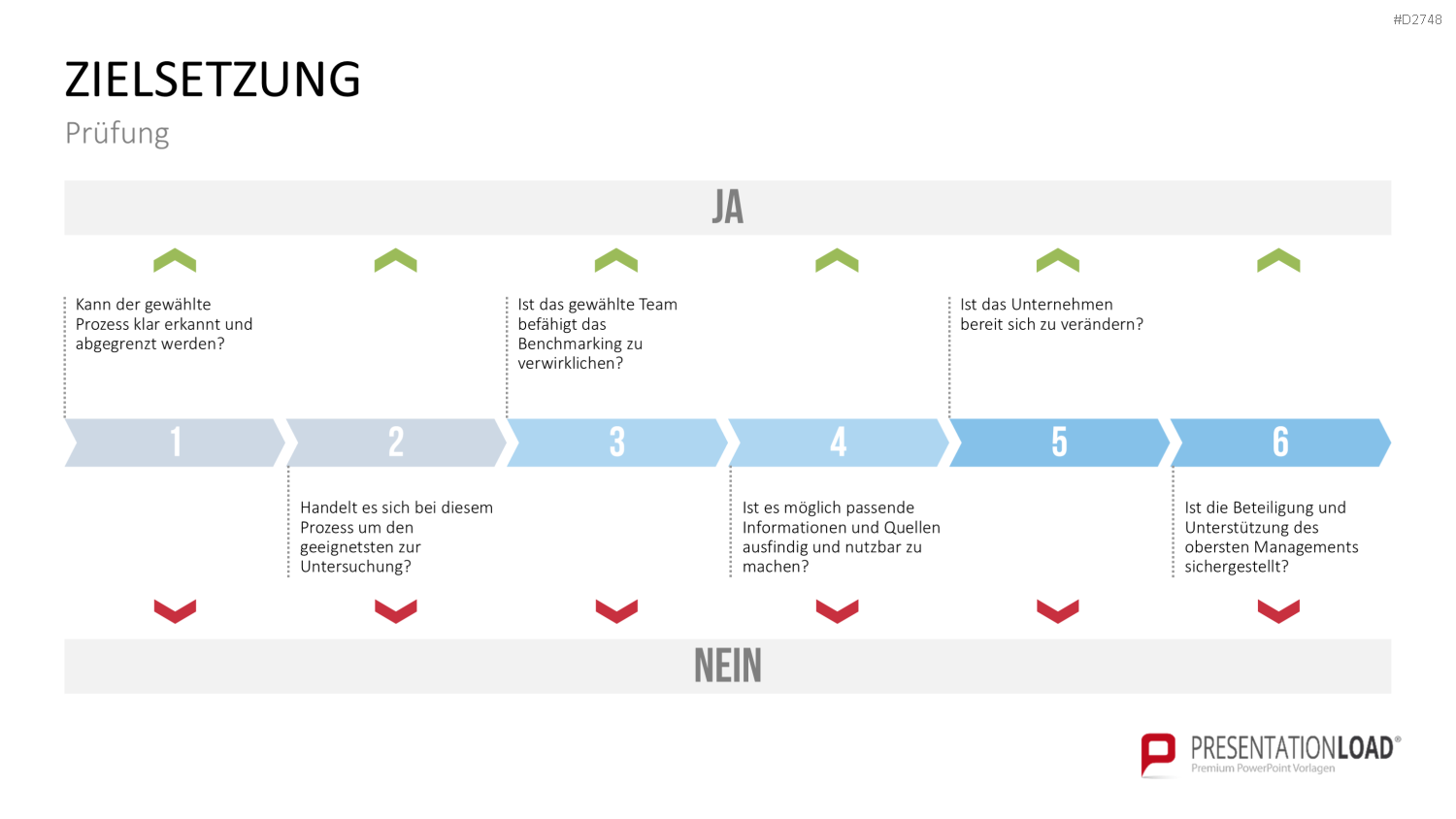 #D2748

ZIELSETZUNG

Prüfung

JA

Kann der gewählte Prozess klar erkannt und abgegrenzt werden?

Ist das gewählte Team befähigt das Benchmarking zu verwirklichen?

Ist das Unternehmen bereit sich zu verändern?

1 2 3 4 5 6

Handelt es sich bei diesem Prozess um den geeignetsten zur Untersuchung?

Ist es möglich passende Informationen und Quellen ausfindig und nutzbar zu machen?

Ist die Beteiligung und Unterstützung des obersten Managements sichergestellt?

NEIN

PRESENTATIONLOAD®
Premium PowerPoint Vorlagen